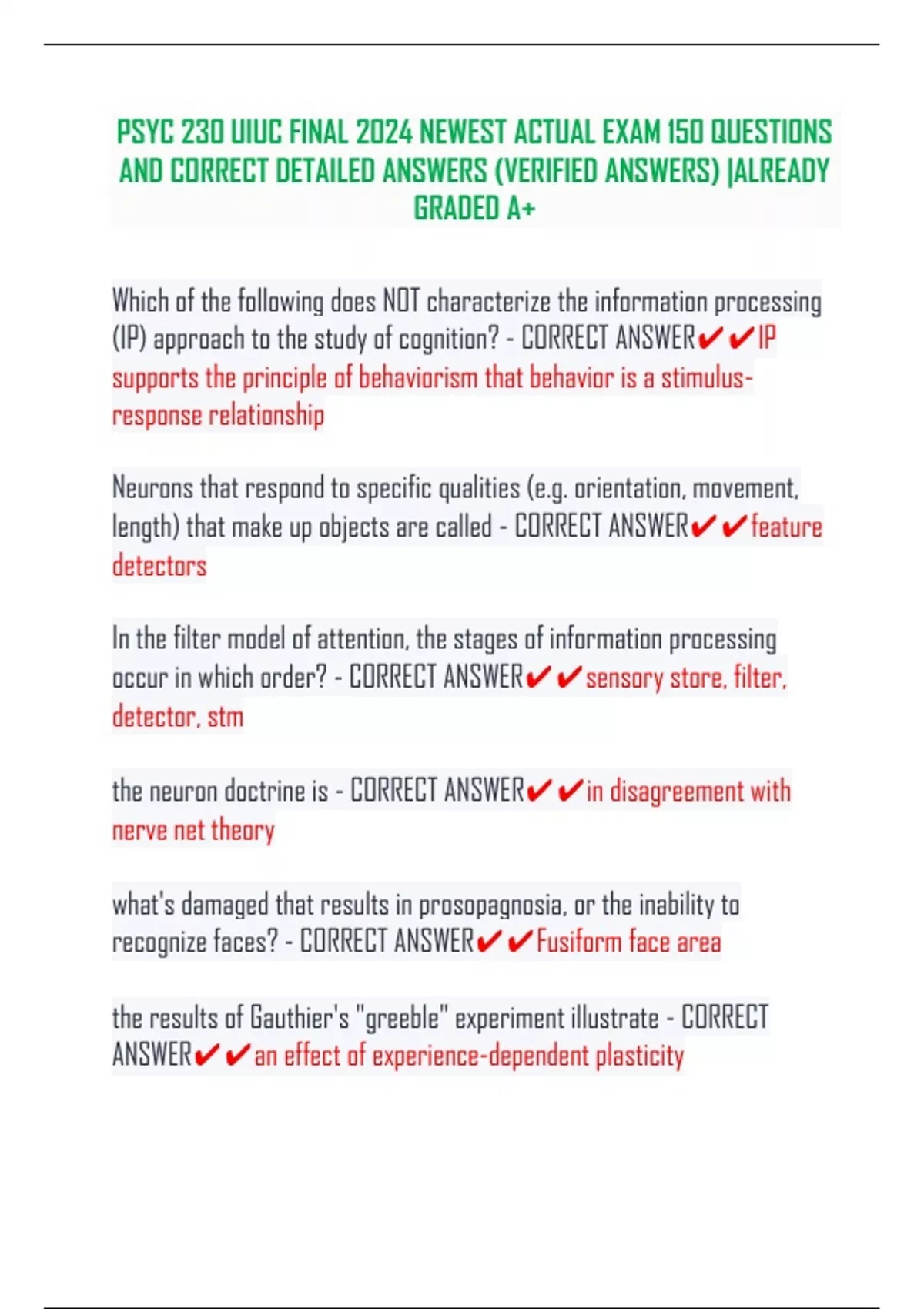 PSYC 230 UIUC FINAL 2024 NEWEST ACTUAL EXAM 150 QUESTIONS AND CORRECT DETAILED ANSWERS (VERIFIED ANSWERS) |ALREADY GRADED A+

Which of the following does NOT characterize the information processing (IP) approach to the study of cognition? - CORRECT ANSWER✔✔IP supports the principle of behaviorism that behavior is a stimulus-response relationship

Neurons that respond to specific qualities (e.g. orientation, movement, length) that make up objects are called - CORRECT ANSWER✔✔feature detectors

In the filter model of attention, the stages of information processing occur in which order? - CORRECT ANSWER✔✔sensory store, filter, detector, stm

the neuron doctrine is - CORRECT ANSWER✔✔in disagreement with nerve net theory

what's damaged that results in prosopagnosia, or the inability to recognize faces? - CORRECT ANSWER✔✔Fusiform face area

the results of Gauthier's "greeble" experiment illustrate - CORRECT ANSWER✔✔an effect of experience-dependent plasticity